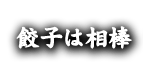 餃子は相棒